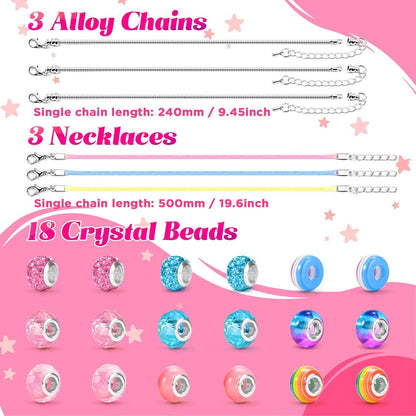 3 Alloy Chains

Single chain length: 240mm / 9.45inch

3 Necklaces

Single chain length: 500mm / 19.6inch

18 Crystal Beads